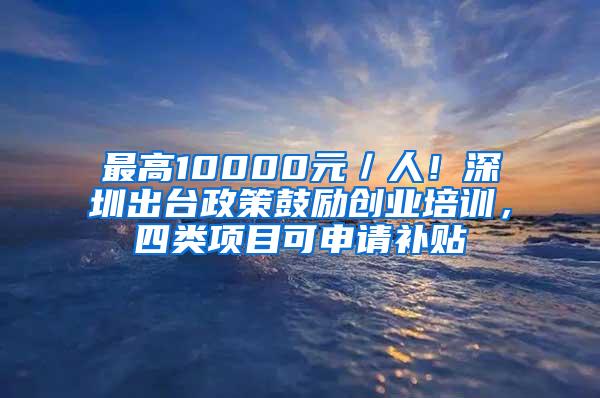 最高10000元／人！深圳出台政策鼓励创业培训，四类项目可申请补贴